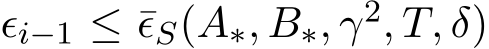 $\epsilon_{i-1} \leq \bar{\epsilon}_S(A_*, B_*, \gamma^2, T, \delta)$